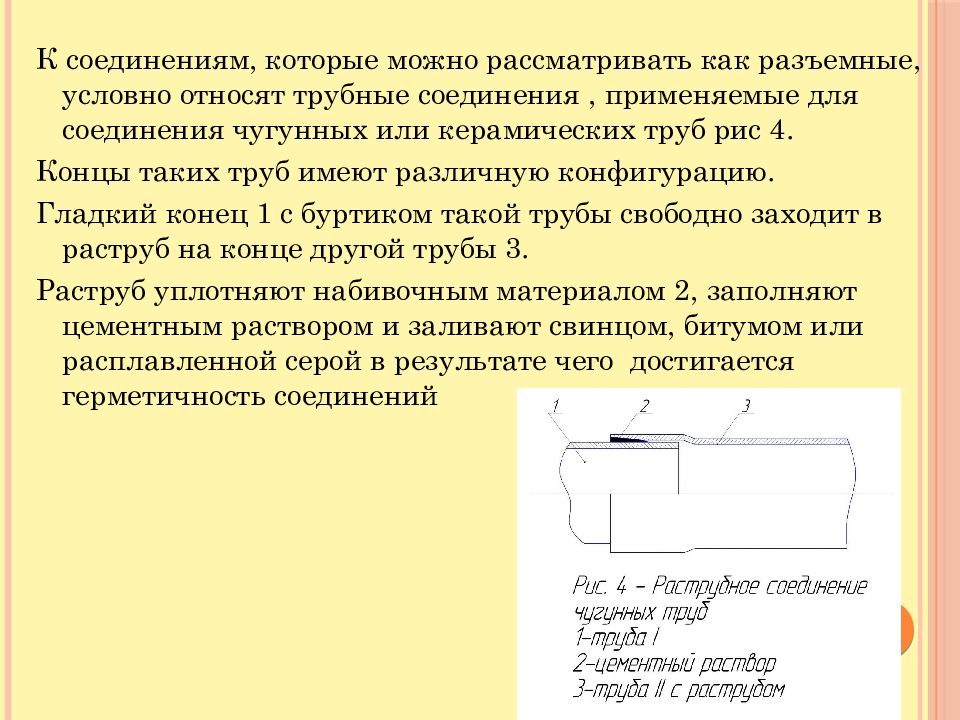 К соединениям, которые можно рассматривать как разъемные, условно относят трубные соединения , применяемые для соединения чугунных или керамических труб рис 4.

Концы таких труб имеют различную конфигурацию.

Гладкий конец 1 с буртиком такой трубы свободно заходит в раструб на конце другой трубы 3.

Раструб уплотняют набивочным материалом 2, заполняют цементным раствором и заливают свинцом, битумом или расплавленной серой в результате чего достигается герметичность соединений

1
2
3

Рис. 4 – Раструбное соединение чугунных труб
1–труба I
2–цементный раствор
3–труба II с раструбом